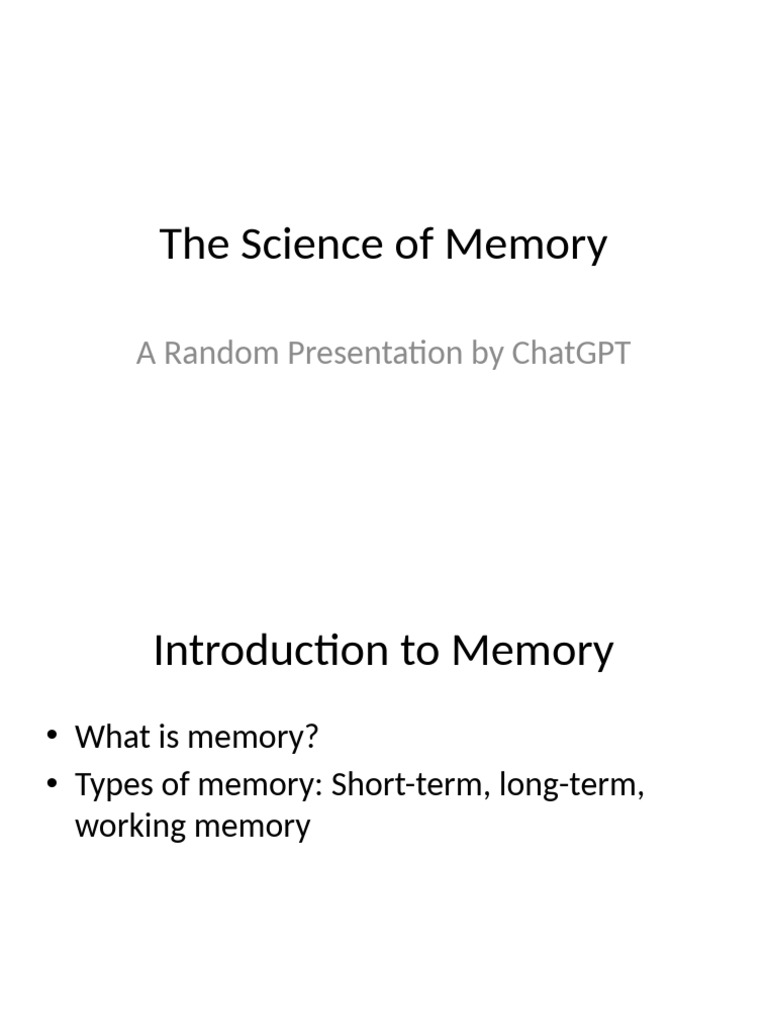 The Science of Memory

A Random Presentation by ChatGPT

Introduction to Memory

• What is memory?
• Types of memory: Short-term, long-term, working memory